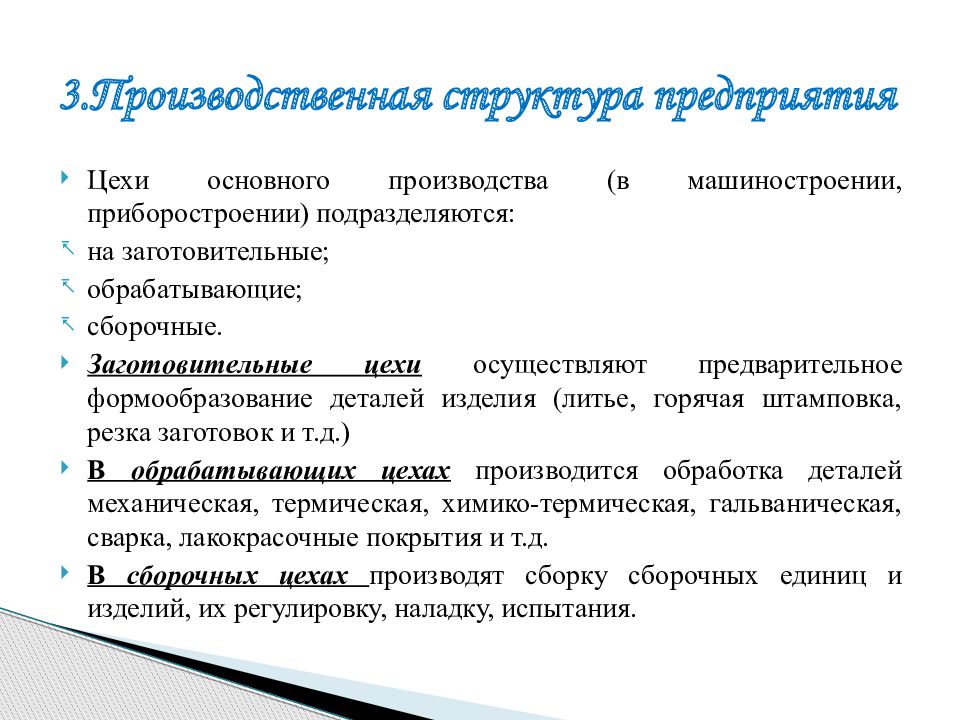 3.Производственная структура предприятия

Цехи основного производства (в машиностроении, приборостроении) подразделяются:

на заготовительные;

обрабатывающие;

сборочные.

Заготовительные цехи осуществляют предварительное формообразование деталей изделия (литье, горячая штамповка, резка заготовок и т.д.)

В обрабатывающих цехах производится обработка деталей механическая, термическая, химико-термическая, гальваническая, сварка, лакокрасочные покрытия и т.д.

В сборочных цехах производят сборку сборочных единиц и изделий, их регулировку, наладку, испытания.